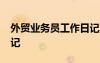 外贸业务员工作日记
记